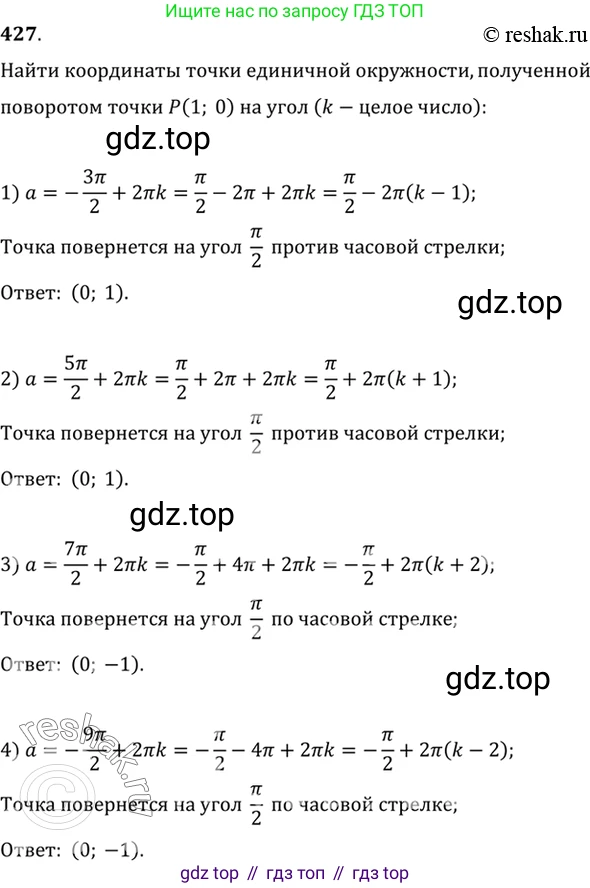 Ищите нас по запросу ГДЗ ТОП

427.

© reshak.ru

Найти координаты точки единичной окружности, полученной поворотом точки $P(1;\ 0)$ на угол ($k$ − целое число):

gdz.top

1) $a = -\frac{3\pi}{2} + 2\pi k = \frac{\pi}{2} - 2\pi + 2\pi k = \frac{\pi}{2} - 2\pi(k-1)$;

Точка повернется на угол $\frac{\pi}{2}$ против часовой стрелки;

Ответ: $(0;\ 1)$.

gdz.top

2) $a = \frac{5\pi}{2} + 2\pi k = \frac{\pi}{2} + 2\pi + 2\pi k = \frac{\pi}{2} + 2\pi(k+1)$;

Точка повернется на угол $\frac{\pi}{2}$ против часовой стрелки;

Ответ: $(0;\ 1)$.

gdz.top

3) $a = \frac{7\pi}{2} + 2\pi k = -\frac{\pi}{2} + 4\pi + 2\pi k = -\frac{\pi}{2} + 2\pi(k+2)$;

Точка повернется на угол $\frac{\pi}{2}$ по часовой стрелке;

Ответ: $(0;\ -1)$.

gdz.top

4) $a = -\frac{9\pi}{2} + 2\pi k = -\frac{\pi}{2} - 4\pi + 2\pi k = -\frac{\pi}{2} + 2\pi(k-2)$;

Точка повернется на угол $\frac{\pi}{2}$ по часовой стрелке;

Ответ: $(0;\ -1)$.

reshak.ru

gdz top // гдз топ // гдз top